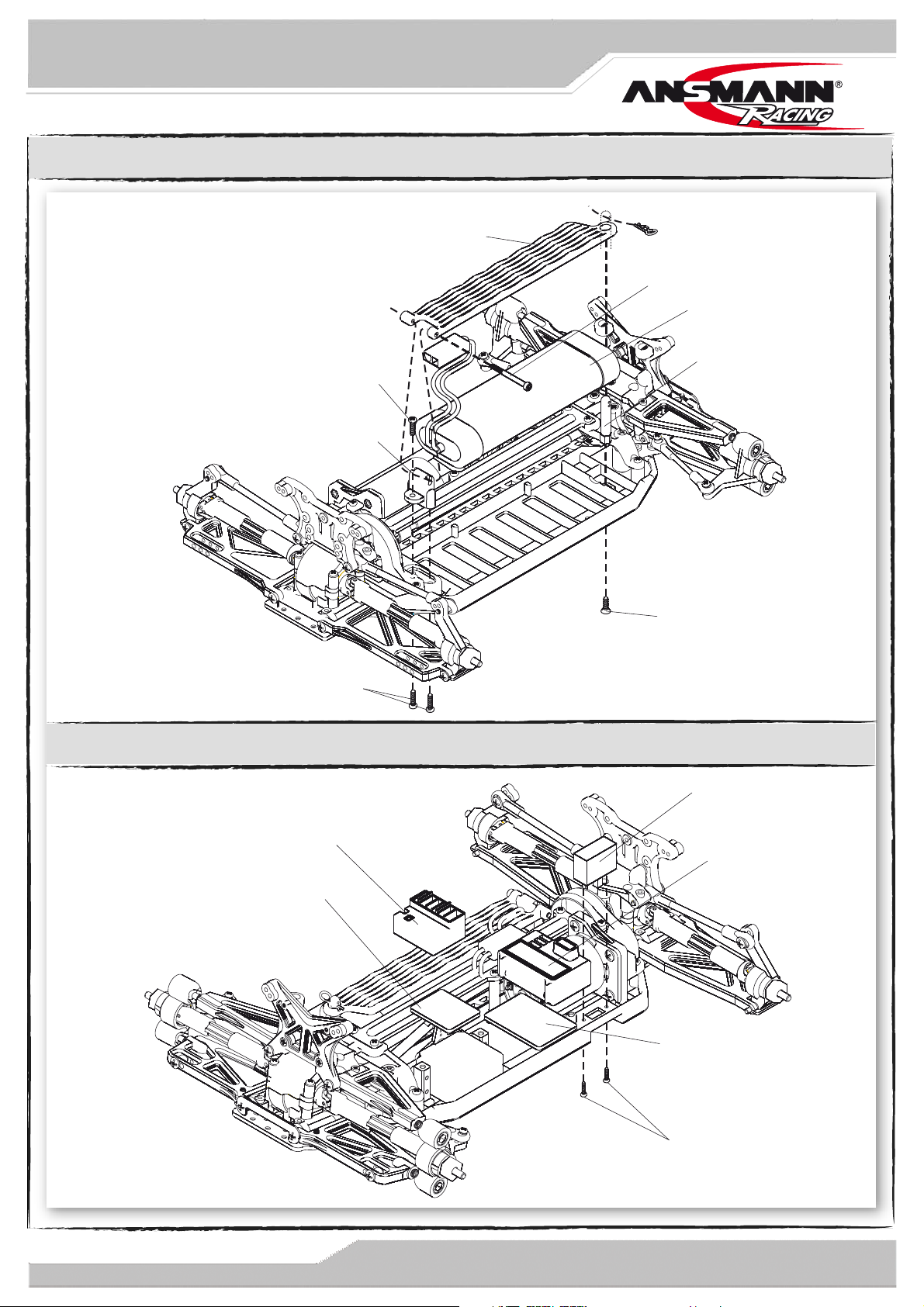 ANSMANN®
RACING